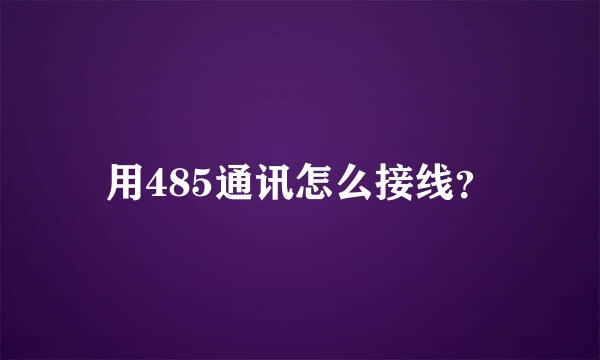 用485通讯怎么接线?